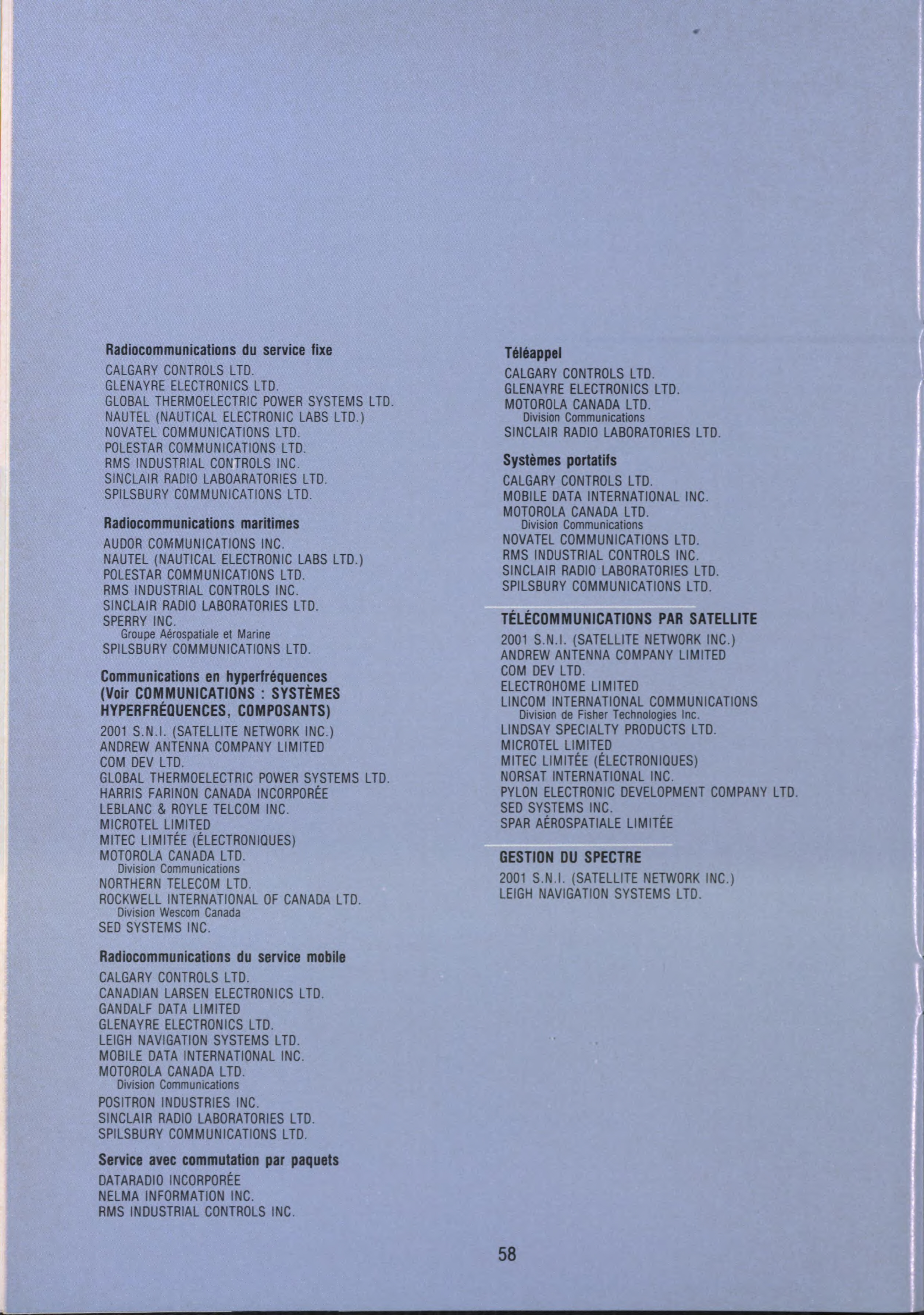 Radiocommunications du service fixe
CALGARY CONTROLS LTD.
GLENAYRE ELECTRONICS LTD.
GLOBAL THERMOELECTRIC POWER SYSTEMS LTD.
NAUTEL (NAUTICAL ELECTRONIC LABS LTD.)
NOVATEL COMMUNICATIONS LTD.
POLESTAR COMMUNICATIONS LTD.
RMS INDUSTRIAL CONTROLS INC.
SINCLAIR RADIO LABOARATORIES LTD.
SPILSBURY COMMUNICATIONS LTD.

Radiocommunications maritimes
AUDOR COMMUNICATIONS INC.
NAUTEL (NAUTICAL ELECTRONIC LABS LTD.)
POLESTAR COMMUNICATIONS LTD.
RMS INDUSTRIAL CONTROLS INC.
SINCLAIR RADIO LABORATORIES LTD.
SPERRY INC.
Groupe Aérospatiale et Marine
SPILSBURY COMMUNICATIONS LTD.

Communications en hyperfréquences (Voir COMMUNICATIONS : SYSTÈMES HYPERFRÉQUENCES, COMPOSANTS)
2001 S.N.I. (SATELLITE NETWORK INC.)
ANDREW ANTENNA COMPANY LIMITED
COM DEV LTD.
GLOBAL THERMOELECTRIC POWER SYSTEMS LTD.
HARRIS FARINON CANADA INCORPORÉE
LEBLANC & ROYLE TELCOM INC.
MICROTEL LIMITED
MITEC LIMITÉE (ÉLECTRONIQUES)
MOTOROLA CANADA LTD.
Division Communications
NORTHERN TELECOM LTD.
ROCKWELL INTERNATIONAL OF CANADA LTD.
Division Wescom Canada
SED SYSTEMS INC.

Radiocommunications du service mobile
CALGARY CONTROLS LTD.
CANADIAN LARSEN ELECTRONICS LTD.
GANDALF DATA LIMITED
GLENAYRE ELECTRONICS LTD.
LEIGH NAVIGATION SYSTEMS LTD.
MOBILE DATA INTERNATIONAL INC.
MOTOROLA CANADA LTD.
Division Communications
POSITRON INDUSTRIES INC.
SINCLAIR RADIO LABORATORIES LTD.
SPILSBURY COMMUNICATIONS LTD.

Service avec commutation par paquets
DATARADIO INCORPORÉE
NELMA INFORMATION INC.
RMS INDUSTRIAL CONTROLS INC.

Téléappel
CALGARY CONTROLS LTD.
GLENAYRE ELECTRONICS LTD.
MOTOROLA CANADA LTD.
Division Communications
SINCLAIR RADIO LABORATORIES LTD.

Systèmes portatifs
CALGARY CONTROLS LTD.
MOBILE DATA INTERNATIONAL INC.
MOTOROLA CANADA LTD.
Division Communications
NOVATEL COMMUNICATIONS LTD.
RMS INDUSTRIAL CONTROLS INC.
SINCLAIR RADIO LABORATORIES LTD.
SPILSBURY COMMUNICATIONS LTD.

TÉLÉCOMMUNICATIONS PAR SATELLITE
2001 S.N.I. (SATELLITE NETWORK INC.)
ANDREW ANTENNA COMPANY LIMITED
COM DEV LTD.
ELECTROHOME LIMITED
LINCOM INTERNATIONAL COMMUNICATIONS
Division de Fisher Technologies Inc.
LINDSAY SPECIALTY PRODUCTS LTD.
MICROTEL LIMITED
MITEC LIMITÉE (ÉLECTRONIQUES)
NORSAT INTERNATIONAL INC.
PYLON ELECTRONIC DEVELOPMENT COMPANY LTD.
SED SYSTEMS INC.
SPAR AÉROSPATIALE LIMITÉE

GESTION DU SPECTRE
2001 S.N.I. (SATELLITE NETWORK INC.)
LEIGH NAVIGATION SYSTEMS LTD.

58